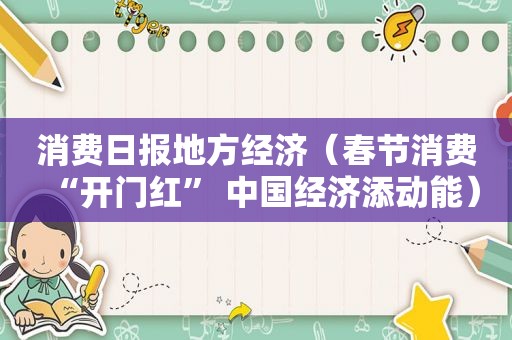 消费日报地方经济（春节消费“开门红” 中国经济添动能）